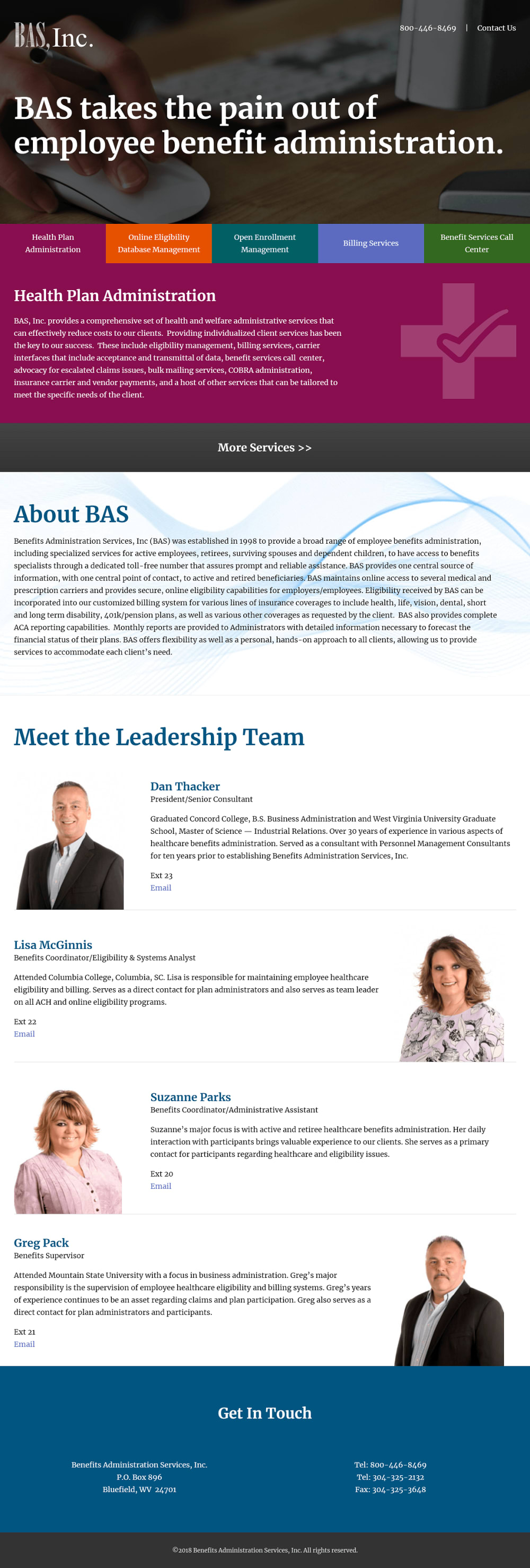 BAS, Inc.

800-446-8469 | Contact Us

BAS takes the pain out of employee benefit administration.

Health Plan Administration

Online Eligibility Database Management

Open Enrollment Management

Billing Services

Benefit Services Call Center

Health Plan Administration

BAS, Inc. provides a comprehensive set of health and welfare administrative services that can effectively reduce costs to our clients. Providing individualized client services has been the key to our success. These include eligibility management, billing services, carrier interfaces that include acceptance and transmittal of data, benefit services call center, advocacy for escalated claims issues, bulk mailing services, COBRA administration, insurance carrier and vendor payments, and a host of other services that can be tailored to meet the specific needs of the client.

More Services >>

About BAS

Benefits Administration Services, Inc (BAS) was established in 1998 to provide a broad range of employee benefits administration, including specialized services for active employees, retirees, surviving spouses and dependent children, to have access to benefits specialists through a dedicated toll-free number that assures prompt and reliable assistance. BAS provides one central source of information, with one central point of contact, to active and retired beneficiaries. BAS maintains online access to several medical and prescription carriers and provides secure, online eligibility capabilities for employers/employees. Eligibility received by BAS can be incorporated into our customized billing system for various lines of insurance coverages to include health, life, vision, dental, short and long term disability, 401k/pension plans, as well as various other coverages as requested by the client. BAS also provides complete ACA reporting capabilities. Monthly reports are provided to Administrators with detailed information necessary to forecast the financial status of their plans. BAS offers flexibility as well as a personal, hands-on approach to all clients, allowing us to provide services to accommodate each client's need.

Meet the Leadership Team

Dan Thacker
President/Senior Consultant

Graduated Concord College, B.S. Business Administration and West Virginia University Graduate School, Master of Science — Industrial Relations. Over 30 years of experience in various aspects of healthcare benefits administration. Served as a consultant with Personnel Management Consultants for ten years prior to establishing Benefits Administration Services, Inc.

Ext 23
Email

Lisa McGinnis
Benefits Coordinator/Eligibility & Systems Analyst

Attended Columbia College, Columbia, SC. Lisa is responsible for maintaining employee healthcare eligibility and billing. Serves as a direct contact for plan administrators and also serves as team leader on all ACH and online eligibility programs.

Ext 22
Email

Suzanne Parks
Benefits Coordinator/Administrative Assistant

Suzanne's major focus is with active and retiree healthcare benefits administration. Her daily interaction with participants brings valuable experience to our clients. She serves as a primary contact for participants regarding healthcare and eligibility issues.

Ext 20
Email

Greg Pack
Benefits Supervisor

Attended Mountain State University with a focus in business administration. Greg's major responsibility is the supervision of employee healthcare eligibility and billing systems. Greg's years of experience continues to be an asset regarding claims and plan participation. Greg also serves as a direct contact for plan administrators and participants.

Ext 21
Email

Get In Touch

Benefits Administration Services, Inc.
P.O. Box 896
Bluefield, WV 24701

Tel: 800-446-8469
Tel: 304-325-2132
Fax: 304-325-3648

©2018 Benefits Administration Services, Inc. All rights reserved.